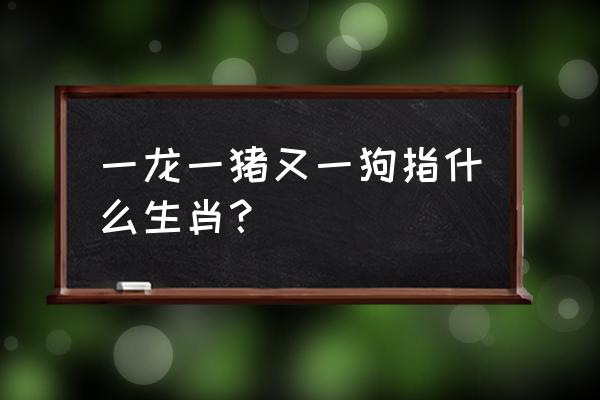 一龙一猪又一狗指什么生肖？